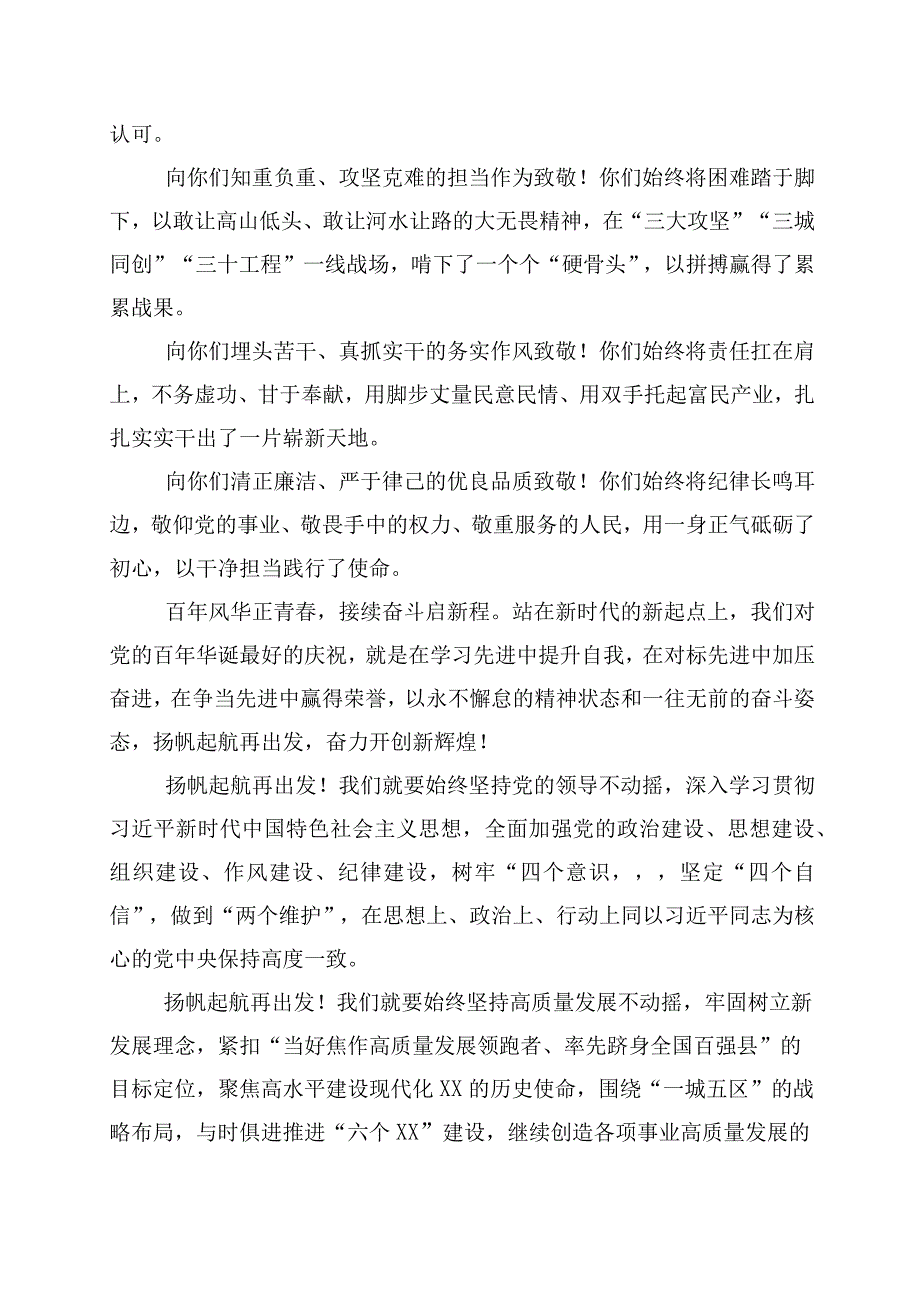 认可。

向你们知重负重、攻坚克难的担当作为致敬！你们始终将困难踏于脚下，以敢让高山低头、敢让河水让路的大无畏精神，在“三大攻坚”“三城同创”“三十工程”一线战场，啃下了一个个“硬骨头”，以拼搏赢得了累累战果。

向你们埋头苦干、真抓实干的务实作风致敬！你们始终将责任扛在肩上，不务虚功、甘于奉献，用脚步丈量民意民情、用双手托起富民产业，扎扎实实干出了一片崭新天地。

向你们清正廉洁、严于律己的优良品质致敬！你们始终将纪律长鸣耳边，敬仰党的事业、敬畏手中的权力、敬重服务的人民，用一身正气砥砺了初心，以干净担当践行了使命。

百年风华正青春，接续奋斗启新程。站在新时代的新起点上，我们对党的百年华诞最好的庆祝，就是在学习先进中提升自我，在对标先进中加压奋进，在争当先进中赢得荣誉，以永不懈怠的精神状态和一往无前的奋斗姿态，扬帆起航再出发，奋力开创新辉煌！

扬帆起航再出发！我们就要始终坚持党的领导不动摇，深入学习贯彻习近平新时代中国特色社会主义思想，全面加强党的政治建设、思想建设、组织建设、作风建设、纪律建设，树牢“四个意识，，，坚定“四个自信”，做到“两个维护”，在思想上、政治上、行动上同以习近平同志为核心的党中央保持高度一致。

扬帆起航再出发！我们就要始终坚持高质量发展不动摇，牢固树立新发展理念，紧扣“当好焦作高质量发展领跑者、率先跻身全国百强县”的目标定位，聚焦高水平建设现代化XX的历史使命，围绕“一城五区”的战略布局，与时俱进推进“六个XX”建设，继续创造各项事业高质量发展的